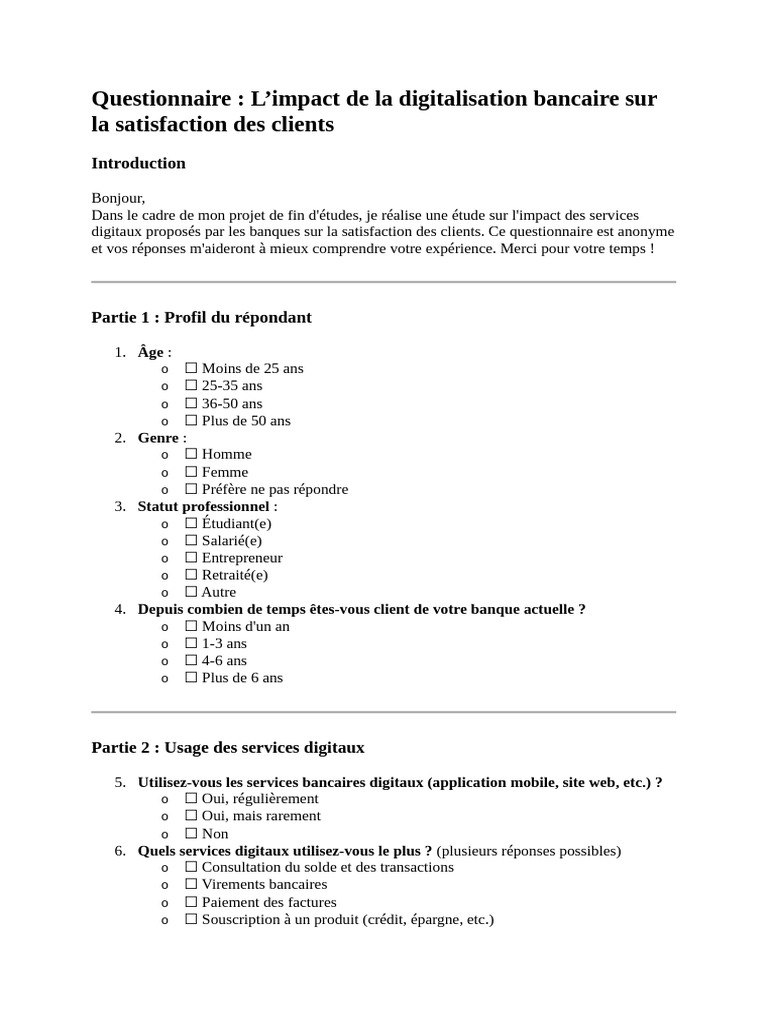 Questionnaire : L’impact de la digitalisation bancaire sur la satisfaction des clients

Introduction

Bonjour,
Dans le cadre de mon projet de fin d'études, je réalise une étude sur l'impact des services digitaux proposés par les banques sur la satisfaction des clients. Ce questionnaire est anonyme et vos réponses m'aideront à mieux comprendre votre expérience. Merci pour votre temps !

Partie 1 : Profil du répondant

1. Âge :
o ☐ Moins de 25 ans
o ☐ 25-35 ans
o ☐ 36-50 ans
o ☐ Plus de 50 ans
2. Genre :
o ☐ Homme
o ☐ Femme
o ☐ Préfère ne pas répondre
3. Statut professionnel :
o ☐ Étudiant(e)
o ☐ Salarié(e)
o ☐ Entrepreneur
o ☐ Retraité(e)
o ☐ Autre
4. Depuis combien de temps êtes-vous client de votre banque actuelle ?
o ☐ Moins d'un an
o ☐ 1-3 ans
o ☐ 4-6 ans
o ☐ Plus de 6 ans

Partie 2 : Usage des services digitaux

5. Utilisez-vous les services bancaires digitaux (application mobile, site web, etc.) ?
o ☐ Oui, régulièrement
o ☐ Oui, mais rarement
o ☐ Non
6. Quels services digitaux utilisez-vous le plus ? (plusieurs réponses possibles)
o ☐ Consultation du solde et des transactions
o ☐ Virements bancaires
o ☐ Paiement des factures
o ☐ Souscription à un produit (crédit, épargne, etc.)